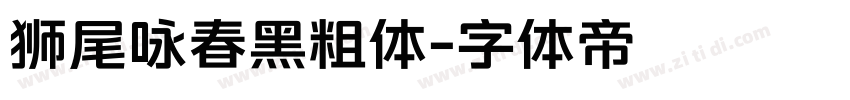 狮尾咏春黑粗体-字体帝

www.zitidi.com